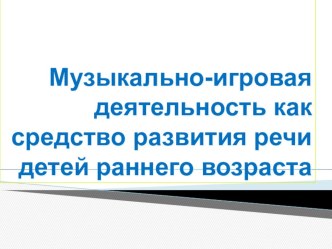 Музыкально-игровая деятельность как средство развития речи детей раннего возраста